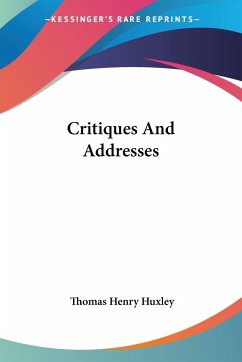 —KESSINGER'S RARE REPRINTS—

Critiques And Addresses

Thomas Henry Huxley